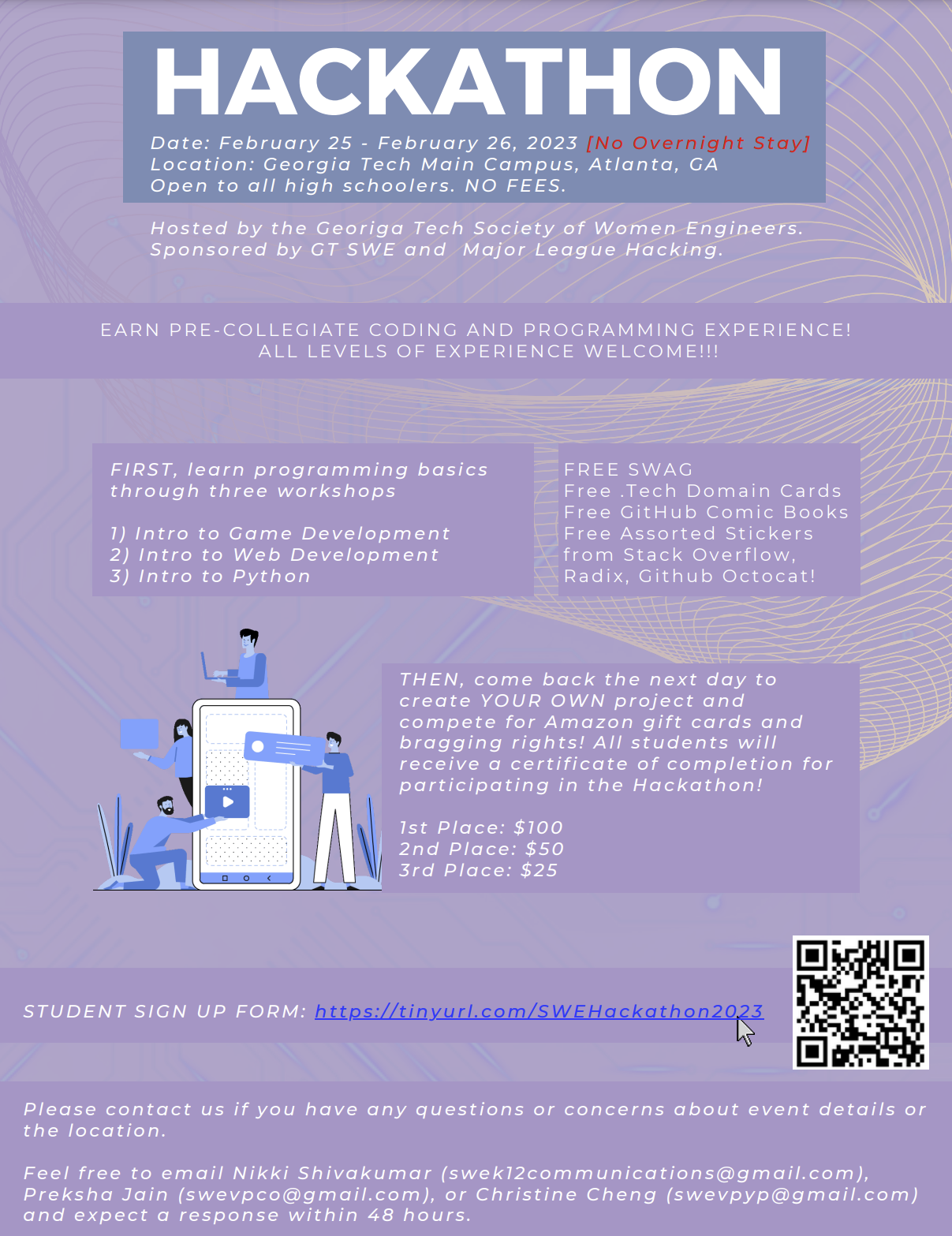 HACKATHON

Date: February 25 - February 26, 2023 [No Overnight Stay]
Location: Georgia Tech Main Campus, Atlanta, GA
Open to all high schoolers. NO FEES.

Hosted by the Georiga Tech Society of Women Engineers.
Sponsored by GT SWE and Major League Hacking.

EARN PRE-COLLEGIATE CODING AND PROGRAMMING EXPERIENCE!
ALL LEVELS OF EXPERIENCE WELCOME!!!

FIRST, learn programming basics through three workshops

1) Intro to Game Development
2) Intro to Web Development
3) Intro to Python

FREE SWAG
Free .Tech Domain Cards
Free GitHub Comic Books
Free Assorted Stickers from Stack Overflow, Radix, Github Octocat!

THEN, come back the next day to create YOUR OWN project and compete for Amazon gift cards and bragging rights! All students will receive a certificate of completion for participating in the Hackathon!

1st Place: $100
2nd Place: $50
3rd Place: $25

STUDENT SIGN UP FORM: https://tinyurl.com/SWEHackathon2023

Please contact us if you have any questions or concerns about event details or the location.

Feel free to email Nikki Shivakumar (swek12communications@gmail.com), Preksha Jain (swevpco@gmail.com), or Christine Cheng (swevpyp@gmail.com) and expect a response within 48 hours.